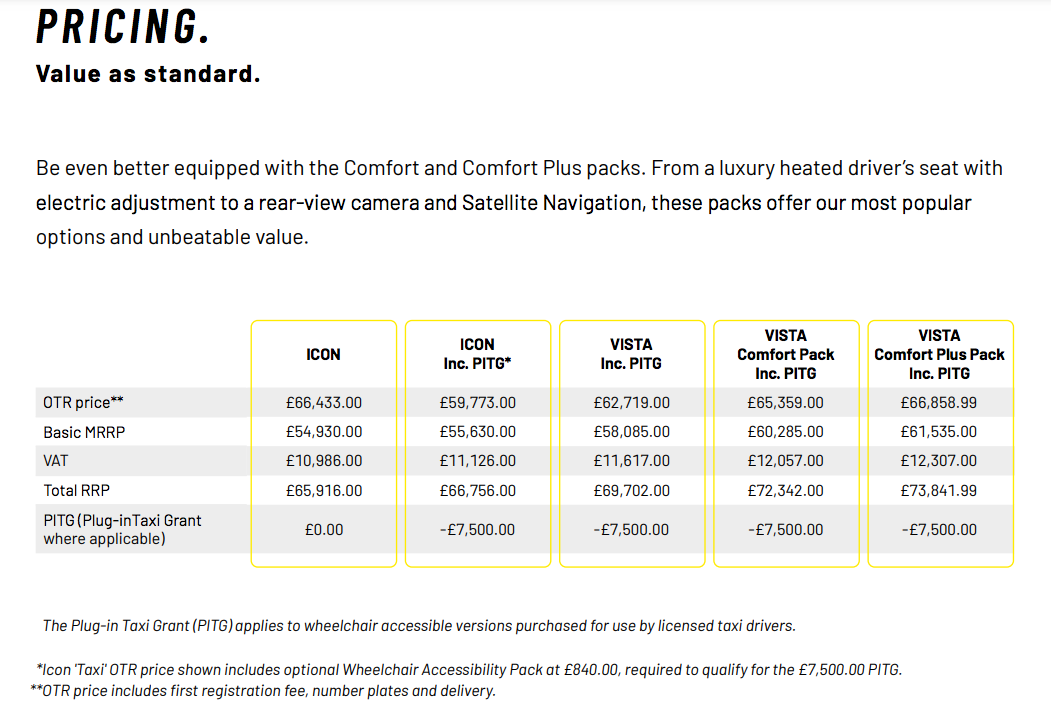 PRICING.

Value as standard.

Be even better equipped with the Comfort and Comfort Plus packs. From a luxury heated driver's seat with electric adjustment to a rear-view camera and Satellite Navigation, these packs offer our most popular options and unbeatable value.

| | ICON | ICON Inc. PITG* | VISTA Inc. PITG | VISTA Comfort Pack Inc. PITG | VISTA Comfort Plus Pack Inc. PITG |
|---|---|---|---|---|---|
| OTR price** | £66,433.00 | £59,773.00 | £62,719.00 | £65,359.00 | £66,858.99 |
| Basic MRRP | £54,930.00 | £55,630.00 | £58,085.00 | £60,285.00 | £61,535.00 |
| VAT | £10,986.00 | £11,126.00 | £11,617.00 | £12,057.00 | £12,307.00 |
| Total RRP | £65,916.00 | £66,756.00 | £69,702.00 | £72,342.00 | £73,841.99 |
| PITG (Plug-inTaxi Grant where applicable) | £0.00 | -£7,500.00 | -£7,500.00 | -£7,500.00 | -£7,500.00 |

The Plug-in Taxi Grant (PITG) applies to wheelchair accessible versions purchased for use by licensed taxi drivers.

*Icon 'Taxi' OTR price shown includes optional Wheelchair Accessibility Pack at £840.00, required to qualify for the £7,500.00 PITG.
**OTR price includes first registration fee, number plates and delivery.